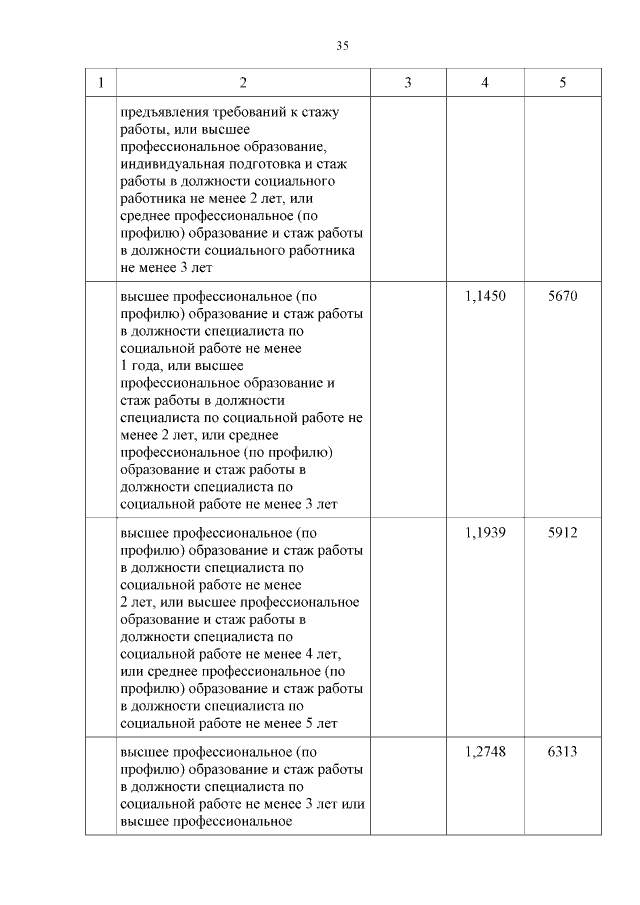 35

| 1 | 2 | 3 | 4 | 5 |
|---|---|---|---|---|
| | предъявления требований к стажу работы, или высшее профессиональное образование, индивидуальная подготовка и стаж работы в должности социального работника не менее 2 лет, или среднее профессиональное (по профилю) образование и стаж работы в должности социального работника не менее 3 лет | | | |
| | высшее профессиональное (по профилю) образование и стаж работы в должности специалиста по социальной работе не менее 1 года, или высшее профессиональное образование и стаж работы в должности специалиста по социальной работе не менее 2 лет, или среднее профессиональное (по профилю) образование и стаж работы в должности специалиста по социальной работе не менее 3 лет | | 1,1450 | 5670 |
| | высшее профессиональное (по профилю) образование и стаж работы в должности специалиста по социальной работе не менее 2 лет, или высшее профессиональное образование и стаж работы в должности специалиста по социальной работе не менее 4 лет, или среднее профессиональное (по профилю) образование и стаж работы в должности специалиста по социальной работе не менее 5 лет | | 1,1939 | 5912 |
| | высшее профессиональное (по профилю) образование и стаж работы в должности специалиста по социальной работе не менее 3 лет или высшее профессиональное | | 1,2748 | 6313 |